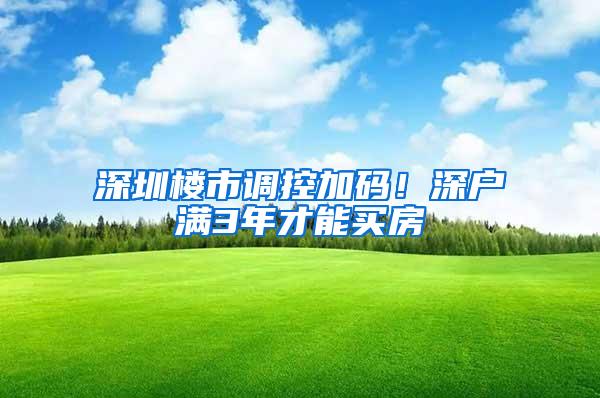 深圳楼市调控加码！深户满3年才能买房